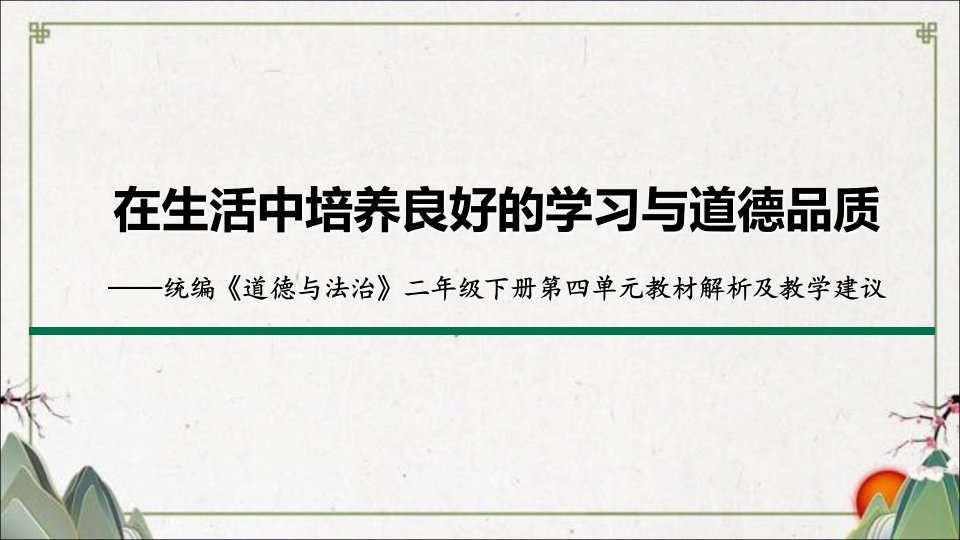 在生活中培养良好的学习与道德品质

——统编《道德与法治》二年级下册第四单元教材解析及教学建议